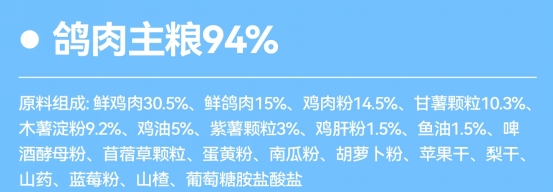 ● 鸽肉主粮94%

原料组成: 鲜鸡肉30.5%、鲜鸽肉15%、鸡肉粉14.5%、甘薯颗粒10.3%、木薯淀粉9.2%、鸡油5%、紫薯颗粒3%、鸡肝粉1.5%、鱼油1.5%、啤酒酵母粉、苜蓿草颗粒、蛋黄粉、南瓜粉、胡萝卜粉、苹果干、梨干、山药、蓝莓粉、山楂、葡萄糖胺盐酸盐